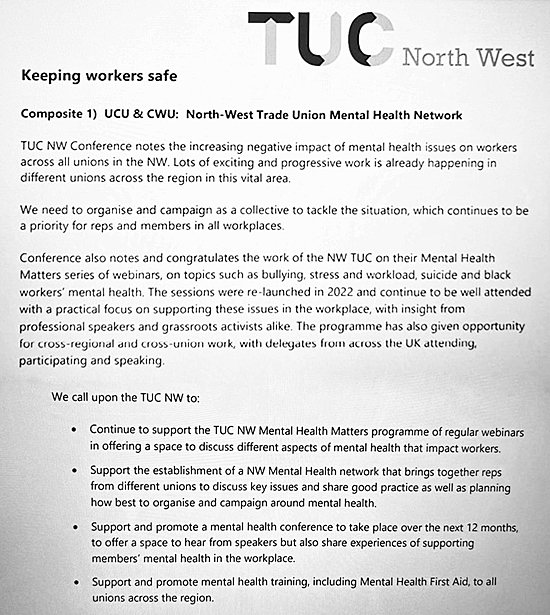 TUC North West

Keeping workers safe

Composite 1) UCU & CWU: North-West Trade Union Mental Health Network

TUC NW Conference notes the increasing negative impact of mental health issues on workers across all unions in the NW. Lots of exciting and progressive work is already happening in different unions across the region in this vital area.

We need to organise and campaign as a collective to tackle the situation, which continues to be a priority for reps and members in all workplaces.

Conference also notes and congratulates the work of the NW TUC on their Mental Health Matters series of webinars, on topics such as bullying, stress and workload, suicide and black workers' mental health. The sessions were re-launched in 2022 and continue to be well attended with a practical focus on supporting these issues in the workplace, with insight from professional speakers and grassroots activists alike. The programme has also given opportunity for cross-regional and cross-union work, with delegates from across the UK attending, participating and speaking.

We call upon the TUC NW to:

• Continue to support the TUC NW Mental Health Matters programme of regular webinars in offering a space to discuss different aspects of mental health that impact workers.

• Support the establishment of a NW Mental Health network that brings together reps from different unions to discuss key issues and share good practice as well as planning how best to organise and campaign around mental health.

• Support and promote a mental health conference to take place over the next 12 months, to offer a space to hear from speakers but also share experiences of supporting members' mental health in the workplace.

• Support and promote mental health training, including Mental Health First Aid, to all unions across the region.